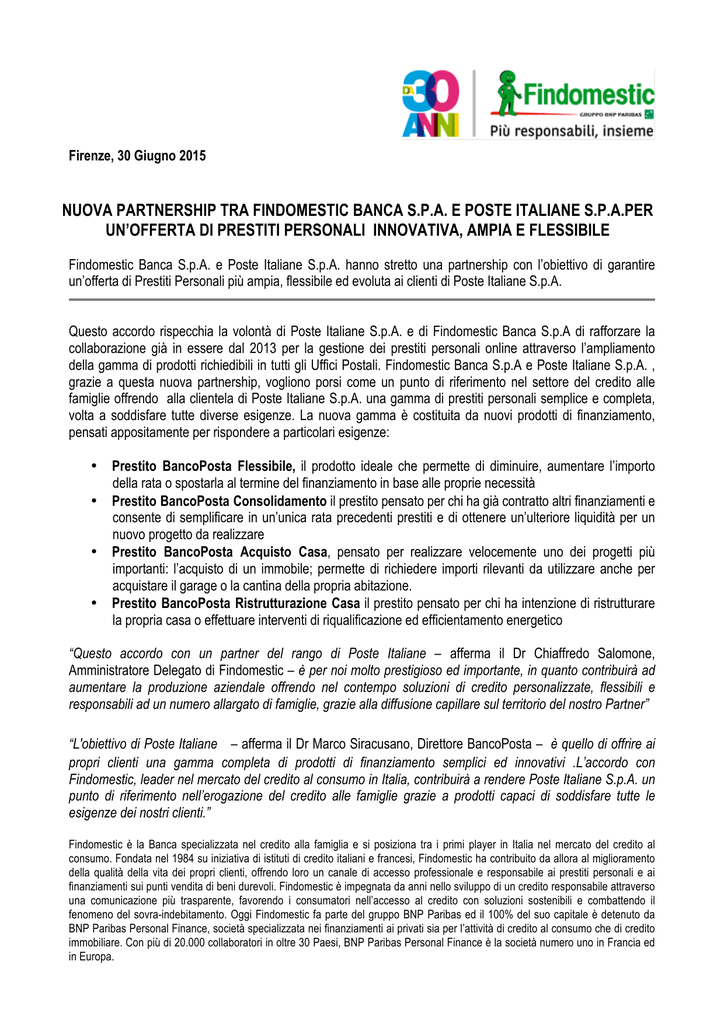 DA 30 ANNI

Findomestic
GRUPPO BNP PARIBAS
Più responsabili, insieme

Firenze, 30 Giugno 2015

NUOVA PARTNERSHIP TRA FINDOMESTIC BANCA S.P.A. E POSTE ITALIANE S.P.A.PER UN'OFFERTA DI PRESTITI PERSONALI INNOVATIVA, AMPIA E FLESSIBILE

Findomestic Banca S.p.A. e Poste Italiane S.p.A. hanno stretto una partnership con l'obiettivo di garantire un'offerta di Prestiti Personali più ampia, flessibile ed evoluta ai clienti di Poste Italiane S.p.A.

Questo accordo rispecchia la volontà di Poste Italiane S.p.A. e di Findomestic Banca S.p.A di rafforzare la collaborazione già in essere dal 2013 per la gestione dei prestiti personali online attraverso l'ampliamento della gamma di prodotti richiedibili in tutti gli Uffici Postali. Findomestic Banca S.p.A e Poste Italiane S.p.A. , grazie a questa nuova partnership, vogliono porsi come un punto di riferimento nel settore del credito alle famiglie offrendo alla clientela di Poste Italiane S.p.A. una gamma di prestiti personali semplice e completa, volta a soddisfare tutte diverse esigenze. La nuova gamma è costituita da nuovi prodotti di finanziamento, pensati appositamente per rispondere a particolari esigenze:

• Prestito BancoPosta Flessibile, il prodotto ideale che permette di diminuire, aumentare l'importo della rata o spostarla al termine del finanziamento in base alle proprie necessità
• Prestito BancoPosta Consolidamento il prestito pensato per chi ha già contratto altri finanziamenti e consente di semplificare in un'unica rata precedenti prestiti e di ottenere un'ulteriore liquidità per un nuovo progetto da realizzare
• Prestito BancoPosta Acquisto Casa, pensato per realizzare velocemente uno dei progetti più importanti: l'acquisto di un immobile; permette di richiedere importi rilevanti da utilizzare anche per acquistare il garage o la cantina della propria abitazione.
• Prestito BancoPosta Ristrutturazione Casa il prestito pensato per chi ha intenzione di ristrutturare la propria casa o effettuare interventi di riqualificazione ed efficientamento energetico

"Questo accordo con un partner del rango di Poste Italiane – afferma il Dr Chiaffredo Salomone, Amministratore Delegato di Findomestic – è per noi molto prestigioso ed importante, in quanto contribuirà ad aumentare la produzione aziendale offrendo nel contempo soluzioni di credito personalizzate, flessibili e responsabili ad un numero allargato di famiglie, grazie alla diffusione capillare sul territorio del nostro Partner"

"L'obiettivo di Poste Italiane – afferma il Dr Marco Siracusano, Direttore BancoPosta – è quello di offrire ai propri clienti una gamma completa di prodotti di finanziamento semplici ed innovativi .L'accordo con Findomestic, leader nel mercato del credito al consumo in Italia, contribuirà a rendere Poste Italiane S.p.A. un punto di riferimento nell'erogazione del credito alle famiglie grazie a prodotti capaci di soddisfare tutte le esigenze dei nostri clienti."

Findomestic è la Banca specializzata nel credito alla famiglia e si posiziona tra i primi player in Italia nel mercato del credito al consumo. Fondata nel 1984 su iniziativa di istituti di credito italiani e francesi, Findomestic ha contribuito da allora al miglioramento della qualità della vita dei propri clienti, offrendo loro un canale di accesso professionale e responsabile ai prestiti personali e ai finanziamenti sui punti vendita di beni durevoli. Findomestic è impegnata da anni nello sviluppo di un credito responsabile attraverso una comunicazione più trasparente, favorendo i consumatori nell'accesso al credito con soluzioni sostenibili e combattendo il fenomeno del sovra-indebitamento. Oggi Findomestic fa parte del gruppo BNP Paribas ed il 100% del suo capitale è detenuto da BNP Paribas Personal Finance, società specializzata nei finanziamenti ai privati sia per l'attività di credito al consumo che di credito immobiliare. Con più di 20.000 collaboratori in oltre 30 Paesi, BNP Paribas Personal Finance è la società numero uno in Francia ed in Europa.